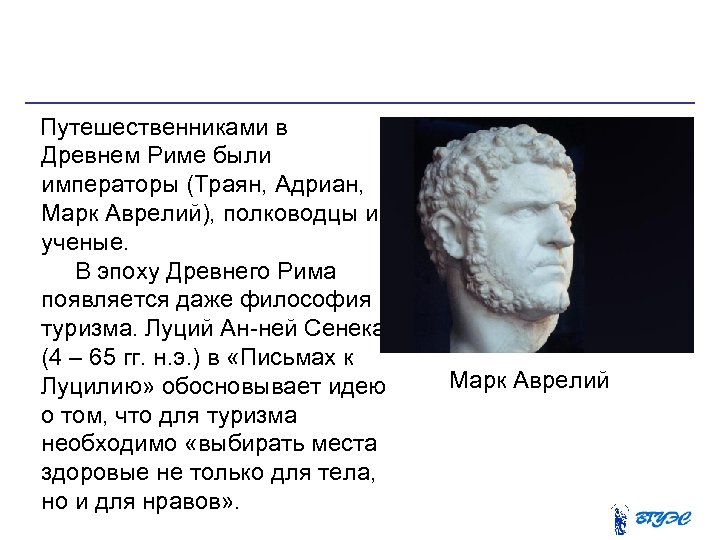 Путешественниками в Древнем Риме были императоры (Траян, Адриан, Марк Аврелий), полководцы и ученые.

В эпоху Древнего Рима появляется даже философия туризма. Луций Ан-ней Сенека (4 – 65 гг. н.э.) в «Письмах к Луцилию» обосновывает идею о том, что для туризма необходимо «выбирать места здоровые не только для тела, но и для нравов».

Марк Аврелий

ВГУЭС